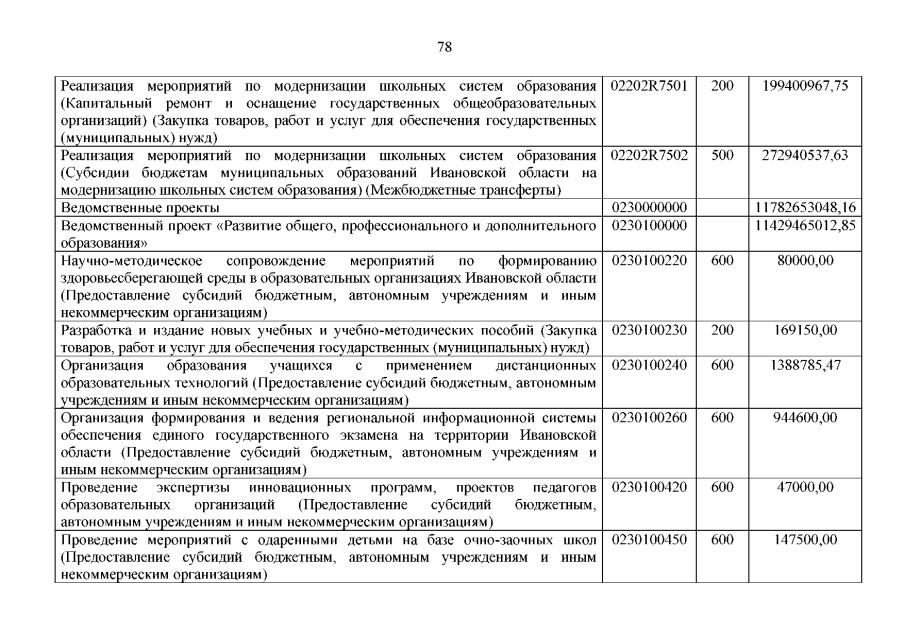 78

| | | | |
|---|---|---|---|
| Реализация мероприятий по модернизации школьных систем образования (Капитальный ремонт и оснащение государственных общеобразовательных организаций) (Закупка товаров, работ и услуг для обеспечения государственных (муниципальных) нужд) | 02202R7501 | 200 | 199400967,75 |
| Реализация мероприятий по модернизации школьных систем образования (Субсидии бюджетам муниципальных образований Ивановской области на модернизацию школьных систем образования) (Межбюджетные трансферты) | 02202R7502 | 500 | 272940537,63 |
| Ведомственные проекты | 0230000000 | | 11782653048,16 |
| Ведомственный проект «Развитие общего, профессионального и дополнительного образования» | 0230100000 | | 11429465012,85 |
| Научно-методическое сопровождение мероприятий по формированию здоровьесберегающей среды в образовательных организациях Ивановской области (Предоставление субсидий бюджетным, автономным учреждениям и иным некоммерческим организациям) | 0230100220 | 600 | 80000,00 |
| Разработка и издание новых учебных и учебно-методических пособий (Закупка товаров, работ и услуг для обеспечения государственных (муниципальных) нужд) | 0230100230 | 200 | 169150,00 |
| Организация образования учащихся с применением дистанционных образовательных технологий (Предоставление субсидий бюджетным, автономным учреждениям и иным некоммерческим организациям) | 0230100240 | 600 | 1388785,47 |
| Организация формирования и ведения региональной информационной системы обеспечения единого государственного экзамена на территории Ивановской области (Предоставление субсидий бюджетным, автономным учреждениям и иным некоммерческим организациям) | 0230100260 | 600 | 944600,00 |
| Проведение экспертизы инновационных программ, проектов педагогов образовательных организаций (Предоставление субсидий бюджетным, автономным учреждениям и иным некоммерческим организациям) | 0230100420 | 600 | 47000,00 |
| Проведение мероприятий с одаренными детьми на базе очно-заочных школ (Предоставление субсидий бюджетным, автономным учреждениям и иным некоммерческим организациям) | 0230100450 | 600 | 147500,00 |